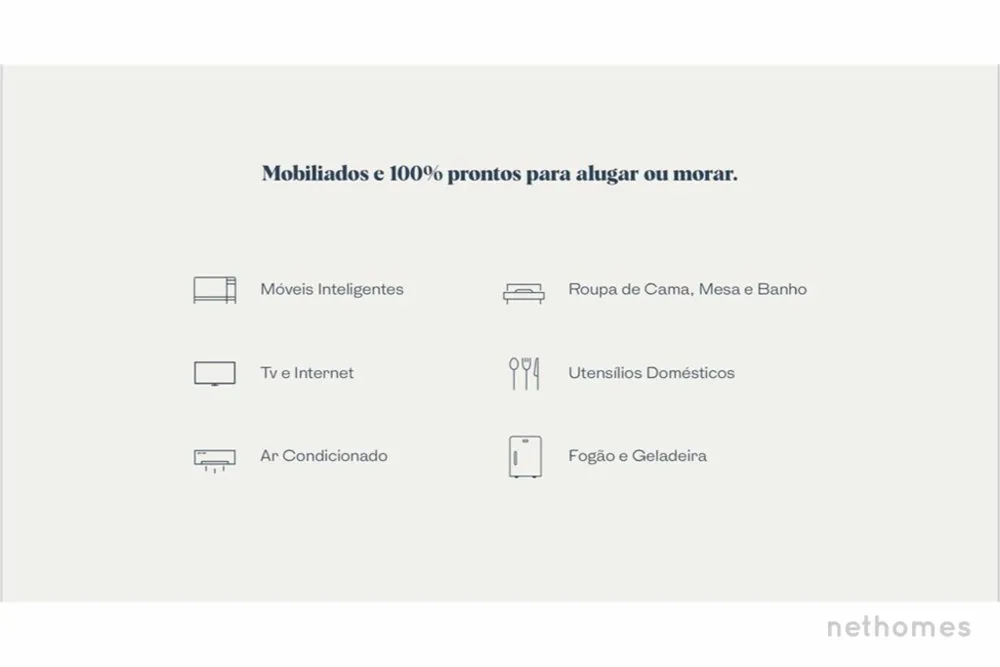 Mobiliados e 100% prontos para alugar ou morar.

Móveis Inteligentes

Tv e Internet

Ar Condicionado

Roupa de Cama, Mesa e Banho

Utensílios Domésticos

Fogão e Geladeira

nethomes